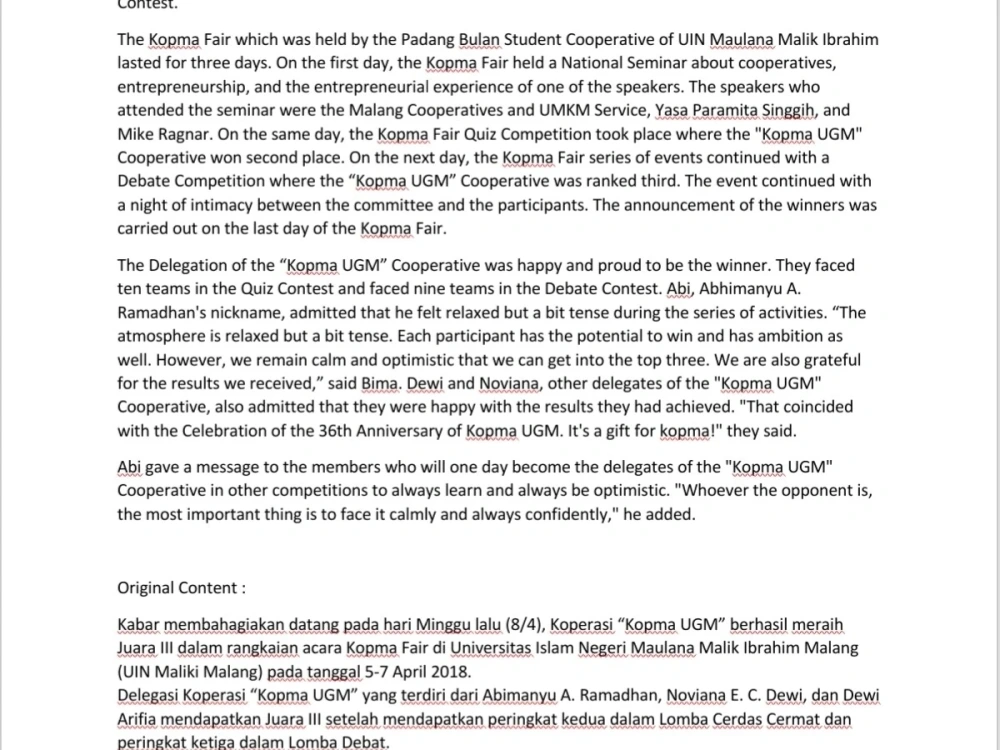 Contest.

The Kopma Fair which was held by the Padang Bulan Student Cooperative of UIN Maulana Malik Ibrahim lasted for three days. On the first day, the Kopma Fair held a National Seminar about cooperatives, entrepreneurship, and the entrepreneurial experience of one of the speakers. The speakers who attended the seminar were the Malang Cooperatives and UMKM Service, Yasa Paramita Singgih, and Mike Ragnar. On the same day, the Kopma Fair Quiz Competition took place where the "Kopma UGM" Cooperative won second place. On the next day, the Kopma Fair series of events continued with a Debate Competition where the “Kopma UGM” Cooperative was ranked third. The event continued with a night of intimacy between the committee and the participants. The announcement of the winners was carried out on the last day of the Kopma Fair.

The Delegation of the “Kopma UGM” Cooperative was happy and proud to be the winner. They faced ten teams in the Quiz Contest and faced nine teams in the Debate Contest. Abi, Abhimanyu A. Ramadhan's nickname, admitted that he felt relaxed but a bit tense during the series of activities. “The atmosphere is relaxed but a bit tense. Each participant has the potential to win and has ambition as well. However, we remain calm and optimistic that we can get into the top three. We are also grateful for the results we received,” said Bima. Dewi and Noviana, other delegates of the "Kopma UGM" Cooperative, also admitted that they were happy with the results they had achieved. "That coincided with the Celebration of the 36th Anniversary of Kopma UGM. It's a gift for kopma!" they said.

Abi gave a message to the members who will one day become the delegates of the "Kopma UGM" Cooperative in other competitions to always learn and always be optimistic. "Whoever the opponent is, the most important thing is to face it calmly and always confidently," he added.

Original Content :

Kabar membahagiakan datang pada hari Minggu lalu (8/4), Koperasi “Kopma UGM” berhasil meraih Juara III dalam rangkaian acara Kopma Fair di Universitas Islam Negeri Maulana Malik Ibrahim Malang (UIN Maliki Malang) pada tanggal 5-7 April 2018.
Delegasi Koperasi “Kopma UGM” yang terdiri dari Abimanyu A. Ramadhan, Noviana E. C. Dewi, dan Dewi Arifia mendapatkan Juara III setelah mendapatkan peringkat kedua dalam Lomba Cerdas Cermat dan peringkat ketiga dalam Lomba Debat.